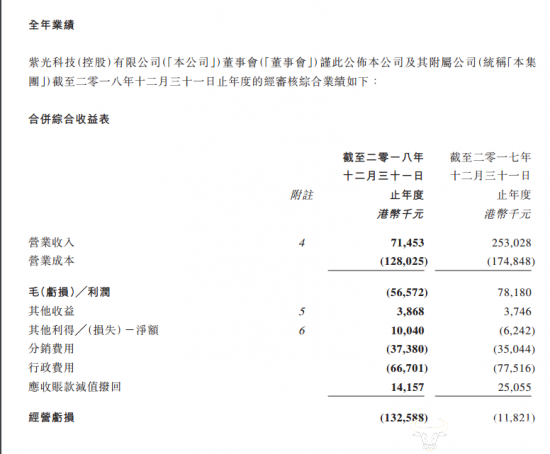 全年業績

紫光科技(控股)有限公司(「本公司」)董事會(「董事會」)謹此公佈本公司及其附屬公司(統稱「本集團」)截至二零一八年十二月三十一日止年度的經審核綜合業績如下:

合併綜合收益表

| | 附註 | 截至二零一八年十二月三十一日止年度 港幣千元 | 截至二零一七年十二月三十一日止年度 港幣千元 |
|---|---|---|---|
| 營業收入 | 4 | 71,453 | 253,028 |
| 營業成本 | | (128,025) | (174,848) |
| 毛(虧損)/利潤 | | (56,572) | 78,180 |
| 其他收益 | 5 | 3,868 | 3,746 |
| 其他利得/(損失)-淨額 | 6 | 10,040 | (6,242) |
| 分銷費用 | | (37,380) | (35,044) |
| 行政費用 | | (66,701) | (77,516) |
| 應收賬款減值撥回 | | 14,157 | 25,055 |
| 經營虧損 | | (132,588) | (11,821) |